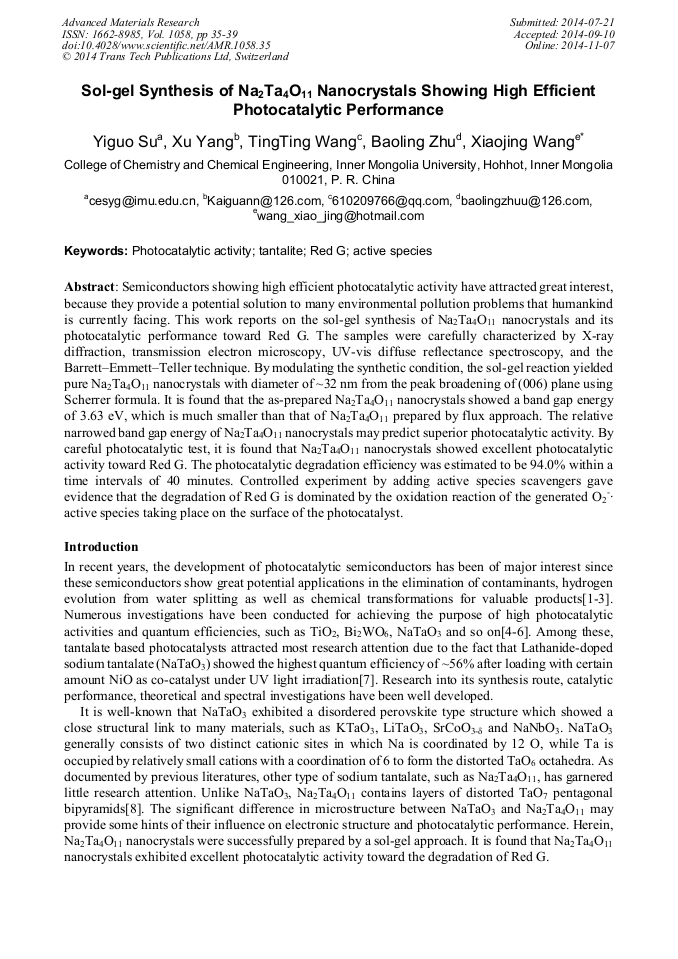 Advanced Materials Research
ISSN: 1662-8985, Vol. 1058, pp 35-39
doi:10.4028/www.scientific.net/AMR.1058.35
© 2014 Trans Tech Publications Ltd, Switzerland

Submitted: 2014-07-21
Accepted: 2014-09-10
Online: 2014-11-07

Sol-gel Synthesis of $Na_2Ta_4O_{11}$ Nanocrystals Showing High Efficient Photocatalytic Performance

Yiguo Su$^a$, Xu Yang$^b$, TingTing Wang$^c$, Baoling Zhu$^d$, Xiaojing Wang$^{e*}$

College of Chemistry and Chemical Engineering, Inner Mongolia University, Hohhot, Inner Mongolia 010021, P. R. China

$^a$cesyg@imu.edu.cn, $^b$Kaiguann@126.com, $^c$610209766@qq.com, $^d$baolingzhuu@126.com, $^e$wang_xiao_jing@hotmail.com

Keywords: Photocatalytic activity; tantalite; Red G; active species

Abstract: Semiconductors showing high efficient photocatalytic activity have attracted great interest, because they provide a potential solution to many environmental pollution problems that humankind is currently facing. This work reports on the sol-gel synthesis of $Na_2Ta_4O_{11}$ nanocrystals and its photocatalytic performance toward Red G. The samples were carefully characterized by X-ray diffraction, transmission electron microscopy, UV-vis diffuse reflectance spectroscopy, and the Barrett–Emmett–Teller technique. By modulating the synthetic condition, the sol-gel reaction yielded pure $Na_2Ta_4O_{11}$ nanocrystals with diameter of ~32 nm from the peak broadening of (006) plane using Scherrer formula. It is found that the as-prepared $Na_2Ta_4O_{11}$ nanocrystals showed a band gap energy of 3.63 eV, which is much smaller than that of $Na_2Ta_4O_{11}$ prepared by flux approach. The relative narrowed band gap energy of $Na_2Ta_4O_{11}$ nanocrystals may predict superior photocatalytic activity. By careful photocatalytic test, it is found that $Na_2Ta_4O_{11}$ nanocrystals showed excellent photocatalytic activity toward Red G. The photocatalytic degradation efficiency was estimated to be 94.0% within a time intervals of 40 minutes. Controlled experiment by adding active species scavengers gave evidence that the degradation of Red G is dominated by the oxidation reaction of the generated $O_2^{-}\cdot$ active species taking place on the surface of the photocatalyst.

Introduction
In recent years, the development of photocatalytic semiconductors has been of major interest since these semiconductors show great potential applications in the elimination of contaminants, hydrogen evolution from water splitting as well as chemical transformations for valuable products[1-3]. Numerous investigations have been conducted for achieving the purpose of high photocatalytic activities and quantum efficiencies, such as $TiO_2$, $Bi_2WO_6$, $NaTaO_3$ and so on[4-6]. Among these, tantalate based photocatalysts attracted most research attention due to the fact that Lathanide-doped sodium tantalate ($NaTaO_3$) showed the highest quantum efficiency of ~56% after loading with certain amount NiO as co-catalyst under UV light irradiation[7]. Research into its synthesis route, catalytic performance, theoretical and spectral investigations have been well developed.
It is well-known that $NaTaO_3$ exhibited a disordered perovskite type structure which showed a close structural link to many materials, such as $KTaO_3$, $LiTaO_3$, $SrCoO_{3-\delta}$ and $NaNbO_3$. $NaTaO_3$ generally consists of two distinct cationic sites in which Na is coordinated by 12 O, while Ta is occupied by relatively small cations with a coordination of 6 to form the distorted $TaO_6$ octahedra. As documented by previous literatures, other type of sodium tantalate, such as $Na_2Ta_4O_{11}$, has garnered little research attention. Unlike $NaTaO_3$, $Na_2Ta_4O_{11}$ contains layers of distorted $TaO_7$ pentagonal bipyramids[8]. The significant difference in microstructure between $NaTaO_3$ and $Na_2Ta_4O_{11}$ may provide some hints of their influence on electronic structure and photocatalytic performance. Herein, $Na_2Ta_4O_{11}$ nanocrystals were successfully prepared by a sol-gel approach. It is found that $Na_2Ta_4O_{11}$ nanocrystals exhibited excellent photocatalytic activity toward the degradation of Red G.